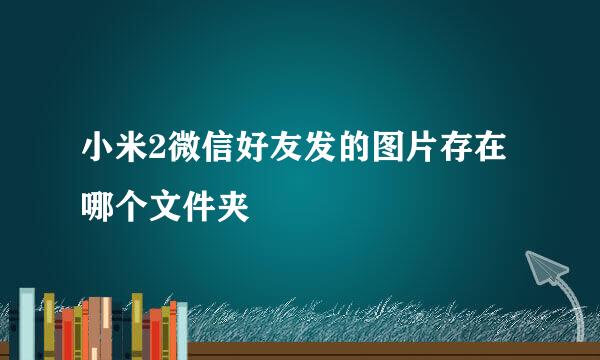 小米2微信好友发的图片存在哪个文件夹